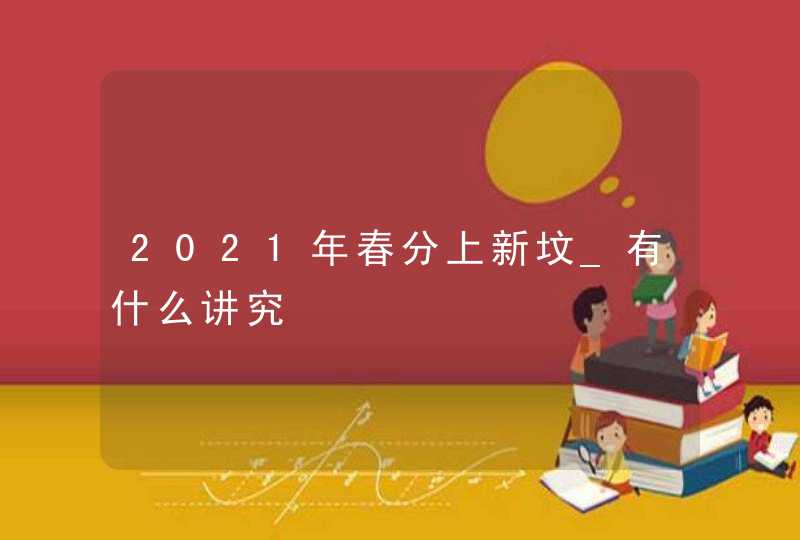 2021年春分上新坟_有什么讲究